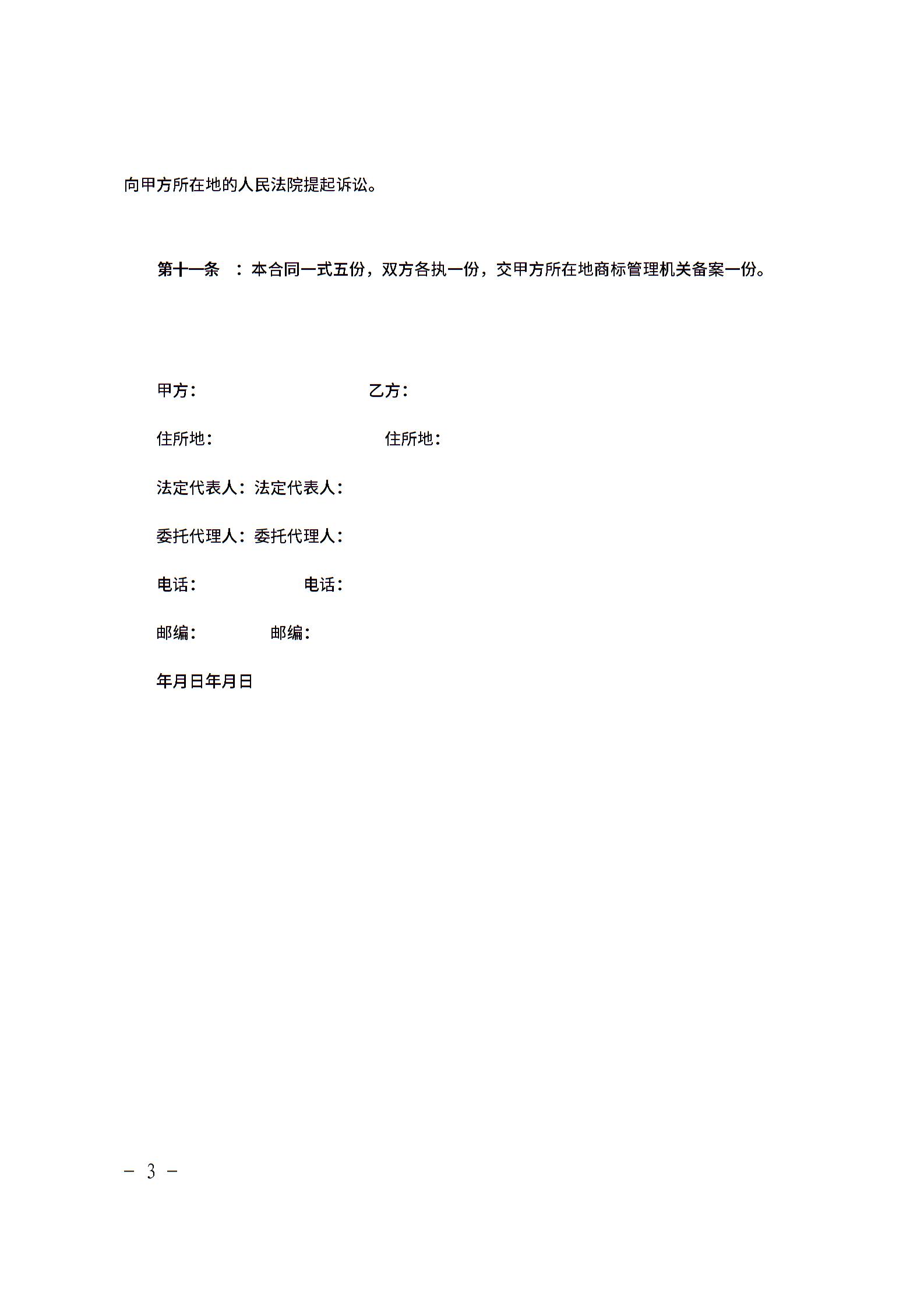 向甲方所在地的人民法院提起诉讼。

第十一条 ：本合同一式五份，双方各执一份，交甲方所在地商标管理机关备案一份。

甲方： 乙方：

住所地： 住所地：

法定代表人：法定代表人：

委托代理人：委托代理人：

电话： 电话：

邮编： 邮编：

年月日年月日

－ 3 －